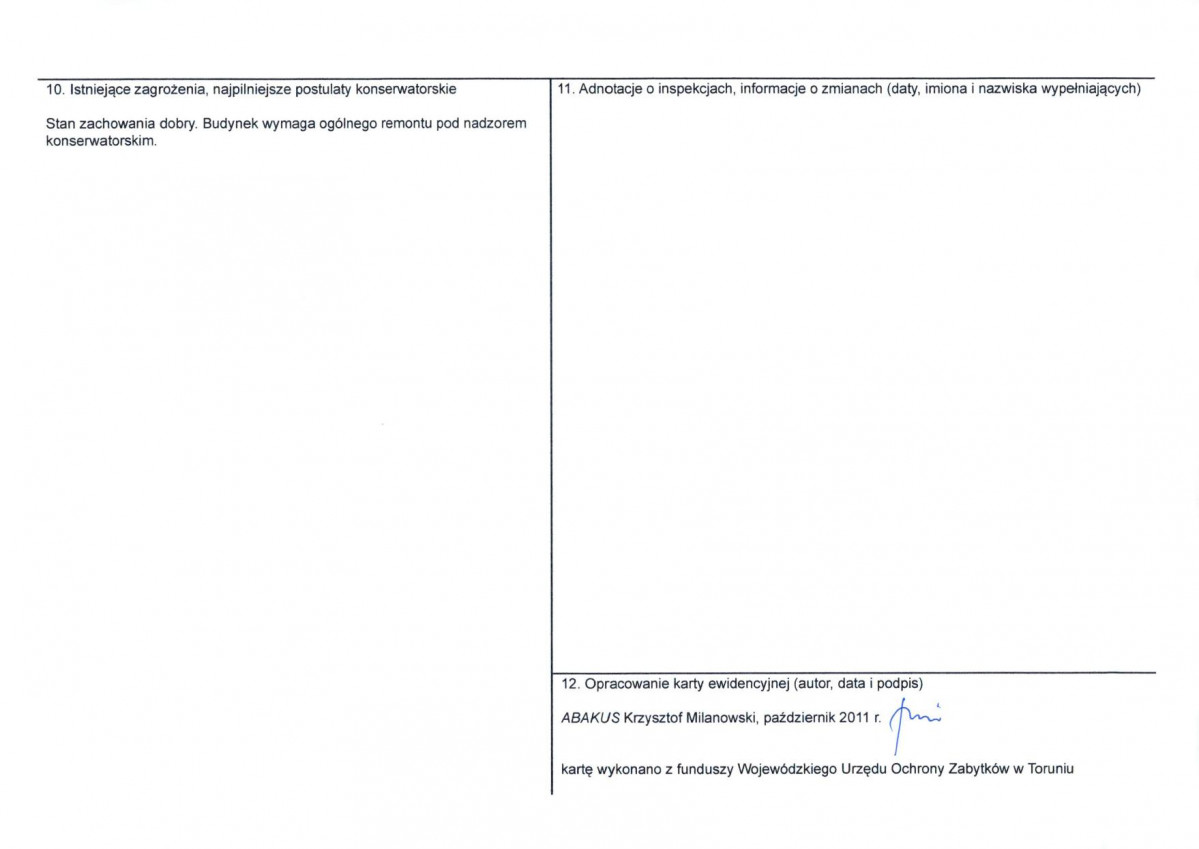 10. Istniejące zagrożenia, najpilniejsze postulaty konserwatorskie

Stan zachowania dobry. Budynek wymaga ogólnego remontu pod nadzorem konserwatorskim.

11. Adnotacje o inspekcjach, informacje o zmianach (daty, imiona i nazwiska wypełniających)

12. Opracowanie karty ewidencyjnej (autor, data i podpis)

ABAKUS Krzysztof Milanowski, październik 2011 r.

kartę wykonano z funduszy Wojewódzkiego Urzędu Ochrony Zabytków w Toruniu